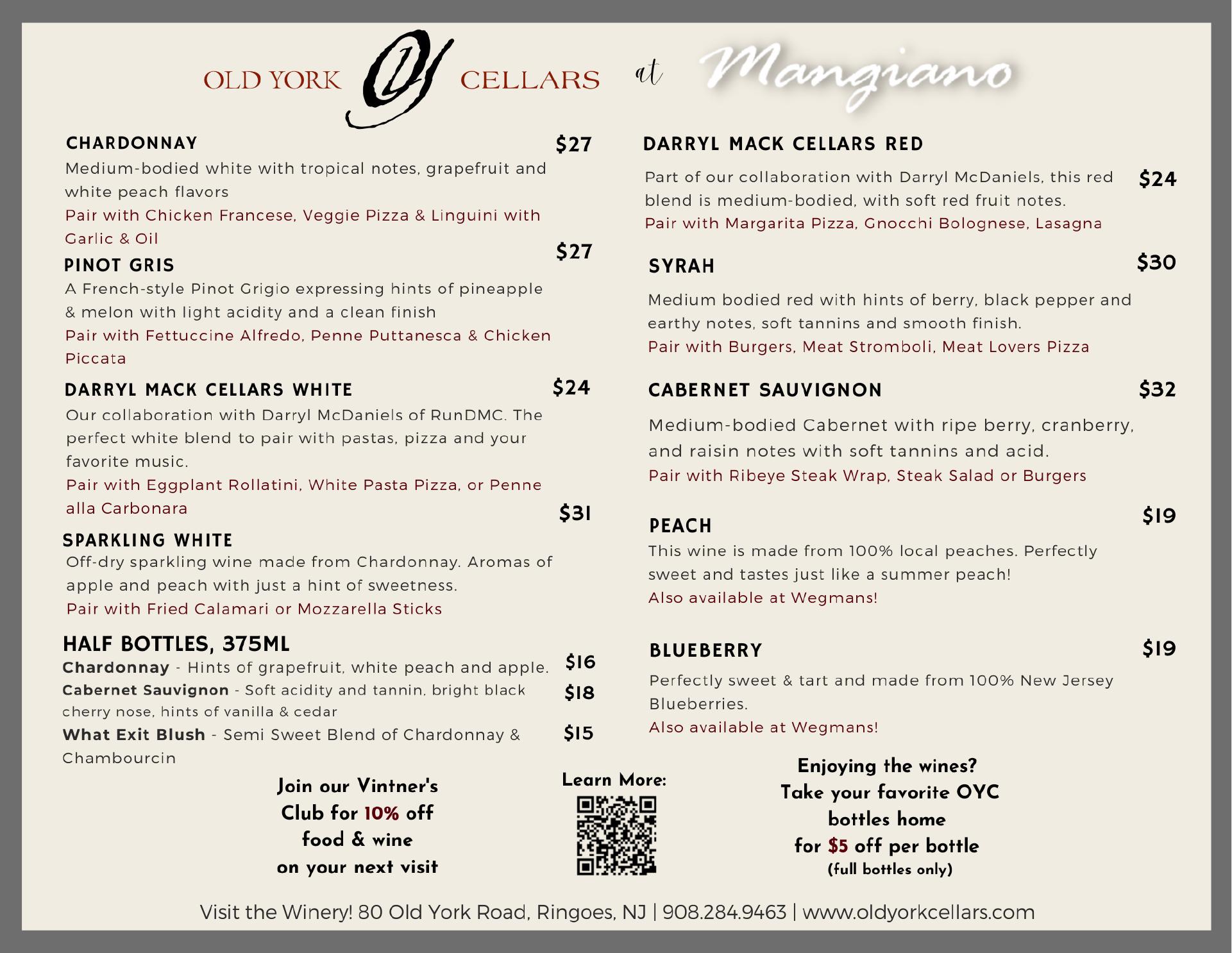 OLD YORK OY CELLARS at Mangiano

CHARDONNAY $27
Medium-bodied white with tropical notes, grapefruit and white peach flavors
Pair with Chicken Francese, Veggie Pizza & Linguini with Garlic & Oil

PINOT GRIS $27
A French-style Pinot Grigio expressing hints of pineapple & melon with light acidity and a clean finish
Pair with Fettuccine Alfredo, Penne Puttanesca & Chicken Piccata

DARRYL MACK CELLARS WHITE $24
Our collaboration with Darryl McDaniels of RunDMC. The perfect white blend to pair with pastas, pizza and your favorite music.
Pair with Eggplant Rollatini, White Pasta Pizza, or Penne alla Carbonara

SPARKLING WHITE $31
Off-dry sparkling wine made from Chardonnay. Aromas of apple and peach with just a hint of sweetness.
Pair with Fried Calamari or Mozzarella Sticks

HALF BOTTLES, 375ML
Chardonnay - Hints of grapefruit, white peach and apple. $16
Cabernet Sauvignon - Soft acidity and tannin, bright black cherry nose, hints of vanilla & cedar $18
What Exit Blush - Semi Sweet Blend of Chardonnay & Chambourcin $15

DARRYL MACK CELLARS RED
Part of our collaboration with Darryl McDaniels, this red blend is medium-bodied, with soft red fruit notes. $24
Pair with Margarita Pizza, Gnocchi Bolognese, Lasagna

SYRAH $30
Medium bodied red with hints of berry, black pepper and earthy notes, soft tannins and smooth finish.
Pair with Burgers, Meat Stromboli, Meat Lovers Pizza

CABERNET SAUVIGNON $32
Medium-bodied Cabernet with ripe berry, cranberry, and raisin notes with soft tannins and acid.
Pair with Ribeye Steak Wrap, Steak Salad or Burgers

PEACH $19
This wine is made from 100% local peaches. Perfectly sweet and tastes just like a summer peach!
Also available at Wegmans!

BLUEBERRY $19
Perfectly sweet & tart and made from 100% New Jersey Blueberries.
Also available at Wegmans!

Join our Vintner's Club for 10% off food & wine on your next visit

Learn More:

Enjoying the wines? Take your favorite OYC bottles home for $5 off per bottle (full bottles only)

Visit the Winery! 80 Old York Road, Ringoes, NJ | 908.284.9463 | www.oldyorkcellars.com